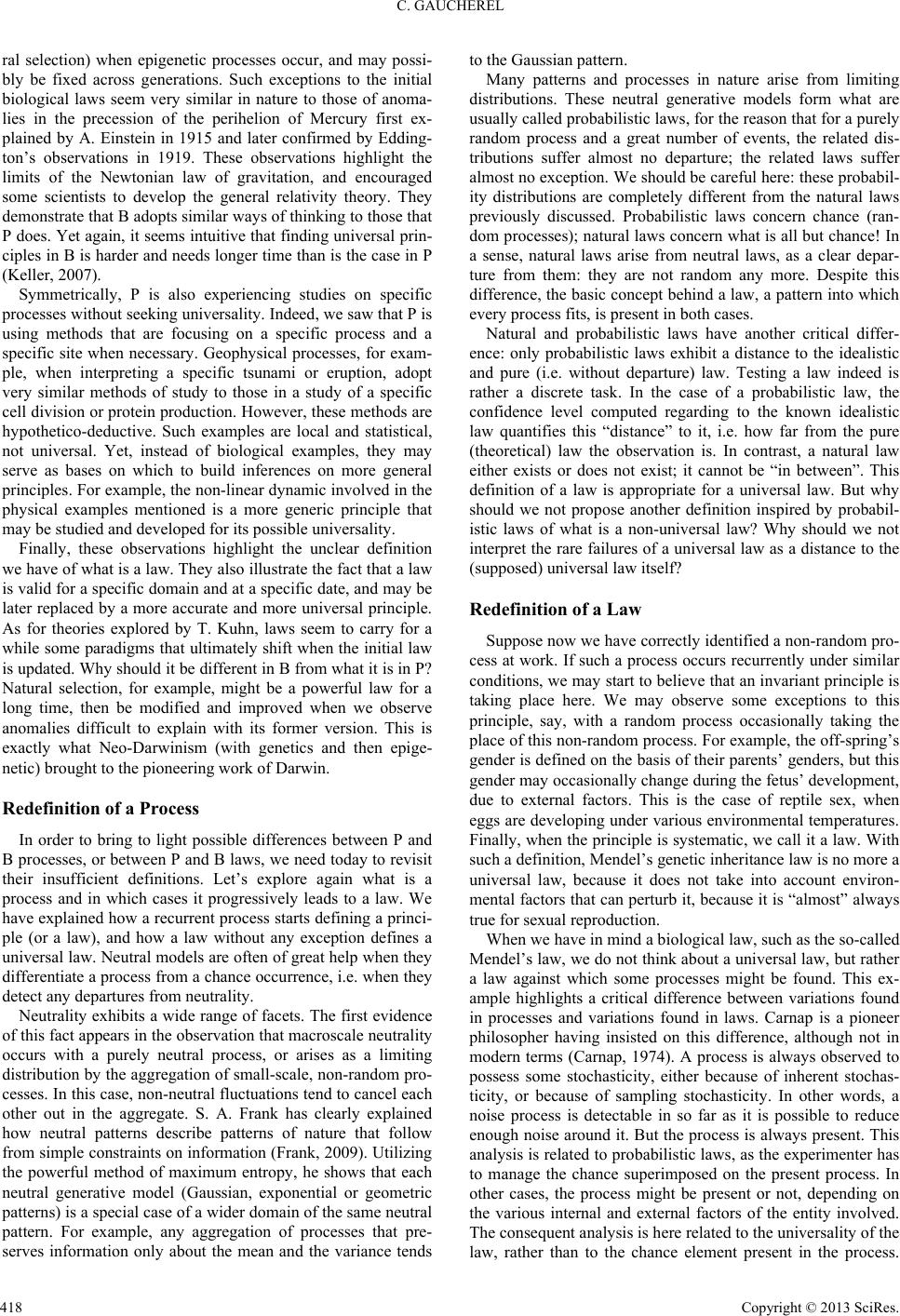 C. GAUCHEREL

ral selection) when epigenetic processes occur, and may possibly be fixed across generations. Such exceptions to the initial biological laws seem very similar in nature to those of anomalies in the precession of the perihelion of Mercury first explained by A. Einstein in 1915 and later confirmed by Eddington's observations in 1919. These observations highlight the limits of the Newtonian law of gravitation, and encouraged some scientists to develop the general relativity theory. They demonstrate that B adopts similar ways of thinking to those that P does. Yet again, it seems intuitive that finding universal principles in B is harder and needs longer time than is the case in P (Keller, 2007).

Symmetrically, P is also experiencing studies on specific processes without seeking universality. Indeed, we saw that P is using methods that are focusing on a specific process and a specific site when necessary. Geophysical processes, for example, when interpreting a specific tsunami or eruption, adopt very similar methods of study to those in a study of a specific cell division or protein production. However, these methods are hypothetico-deductive. Such examples are local and statistical, not universal. Yet, instead of biological examples, they may serve as bases on which to build inferences on more general principles. For example, the non-linear dynamic involved in the physical examples mentioned is a more generic principle that may be studied and developed for its possible universality.

Finally, these observations highlight the unclear definition we have of what is a law. They also illustrate the fact that a law is valid for a specific domain and at a specific date, and may be later replaced by a more accurate and more universal principle. As for theories explored by T. Kuhn, laws seem to carry for a while some paradigms that ultimately shift when the initial law is updated. Why should it be different in B from what it is in P? Natural selection, for example, might be a powerful law for a long time, then be modified and improved when we observe anomalies difficult to explain with its former version. This is exactly what Neo-Darwinism (with genetics and then epigenetic) brought to the pioneering work of Darwin.

Redefinition of a Process

In order to bring to light possible differences between P and B processes, or between P and B laws, we need today to revisit their insufficient definitions. Let's explore again what is a process and in which cases it progressively leads to a law. We have explained how a recurrent process starts defining a principle (or a law), and how a law without any exception defines a universal law. Neutral models are often of great help when they differentiate a process from a chance occurrence, i.e. when they detect any departures from neutrality.

Neutrality exhibits a wide range of facets. The first evidence of this fact appears in the observation that macroscale neutrality occurs with a purely neutral process, or arises as a limiting distribution by the aggregation of small-scale, non-random processes. In this case, non-neutral fluctuations tend to cancel each other out in the aggregate. S. A. Frank has clearly explained how neutral patterns describe patterns of nature that follow from simple constraints on information (Frank, 2009). Utilizing the powerful method of maximum entropy, he shows that each neutral generative model (Gaussian, exponential or geometric patterns) is a special case of a wider domain of the same neutral pattern. For example, any aggregation of processes that preserves information only about the mean and the variance tends to the Gaussian pattern.

Many patterns and processes in nature arise from limiting distributions. These neutral generative models form what are usually called probabilistic laws, for the reason that for a purely random process and a great number of events, the related distributions suffer almost no departure; the related laws suffer almost no exception. We should be careful here: these probability distributions are completely different from the natural laws previously discussed. Probabilistic laws concern chance (random processes); natural laws concern what is all but chance! In a sense, natural laws arise from neutral laws, as a clear departure from them: they are not random any more. Despite this difference, the basic concept behind a law, a pattern into which every process fits, is present in both cases.

Natural and probabilistic laws have another critical difference: only probabilistic laws exhibit a distance to the idealistic and pure (i.e. without departure) law. Testing a law indeed is rather a discrete task. In the case of a probabilistic law, the confidence level computed regarding to the known idealistic law quantifies this "distance" to it, i.e. how far from the pure (theoretical) law the observation is. In contrast, a natural law either exists or does not exist; it cannot be "in between". This definition of a law is appropriate for a universal law. But why should we not propose another definition inspired by probabilistic laws of what is a non-universal law? Why should we not interpret the rare failures of a universal law as a distance to the (supposed) universal law itself?

Redefinition of a Law

Suppose now we have correctly identified a non-random process at work. If such a process occurs recurrently under similar conditions, we may start to believe that an invariant principle is taking place here. We may observe some exceptions to this principle, say, with a random process occasionally taking the place of this non-random process. For example, the off-spring's gender is defined on the basis of their parents' genders, but this gender may occasionally change during the fetus' development, due to external factors. This is the case of reptile sex, when eggs are developing under various environmental temperatures. Finally, when the principle is systematic, we call it a law. With such a definition, Mendel's genetic inheritance law is no more a universal law, because it does not take into account environmental factors that can perturb it, because it is "almost" always true for sexual reproduction.

When we have in mind a biological law, such as the so-called Mendel's law, we do not think about a universal law, but rather a law against which some processes might be found. This example highlights a critical difference between variations found in processes and variations found in laws. Carnap is a pioneer philosopher having insisted on this difference, although not in modern terms (Carnap, 1974). A process is always observed to possess some stochasticity, either because of inherent stochasticity, or because of sampling stochasticity. In other words, a noise process is detectable in so far as it is possible to reduce enough noise around it. But the process is always present. This analysis is related to probabilistic laws, as the experimenter has to manage the chance superimposed on the present process. In other cases, the process might be present or not, depending on the various internal and external factors of the entity involved. The consequent analysis is here related to the universality of the law, rather than to the chance element present in the process.

418

Copyright © 2013 SciRes.